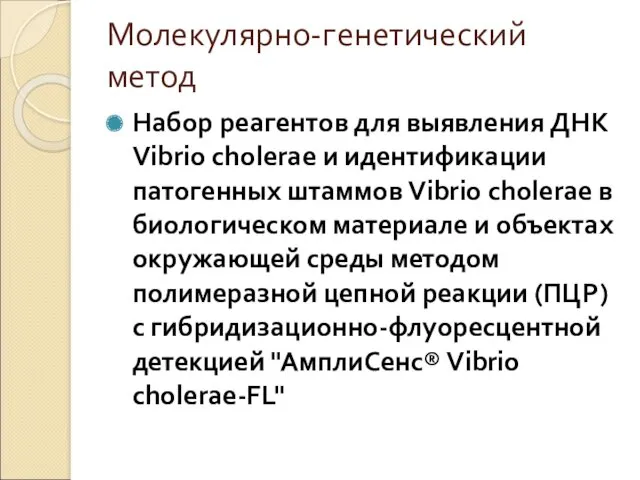 Молекулярно-генетический метод

Набор реагентов для выявления ДНК Vibrio cholerae и идентификации патогенных штаммов Vibrio cholerae в биологическом материале и объектах окружающей среды методом полимеразной цепной реакции (ПЦР) с гибридизационно-флуоресцентной детекцией "АмплиСенс® Vibrio cholerae-FL"